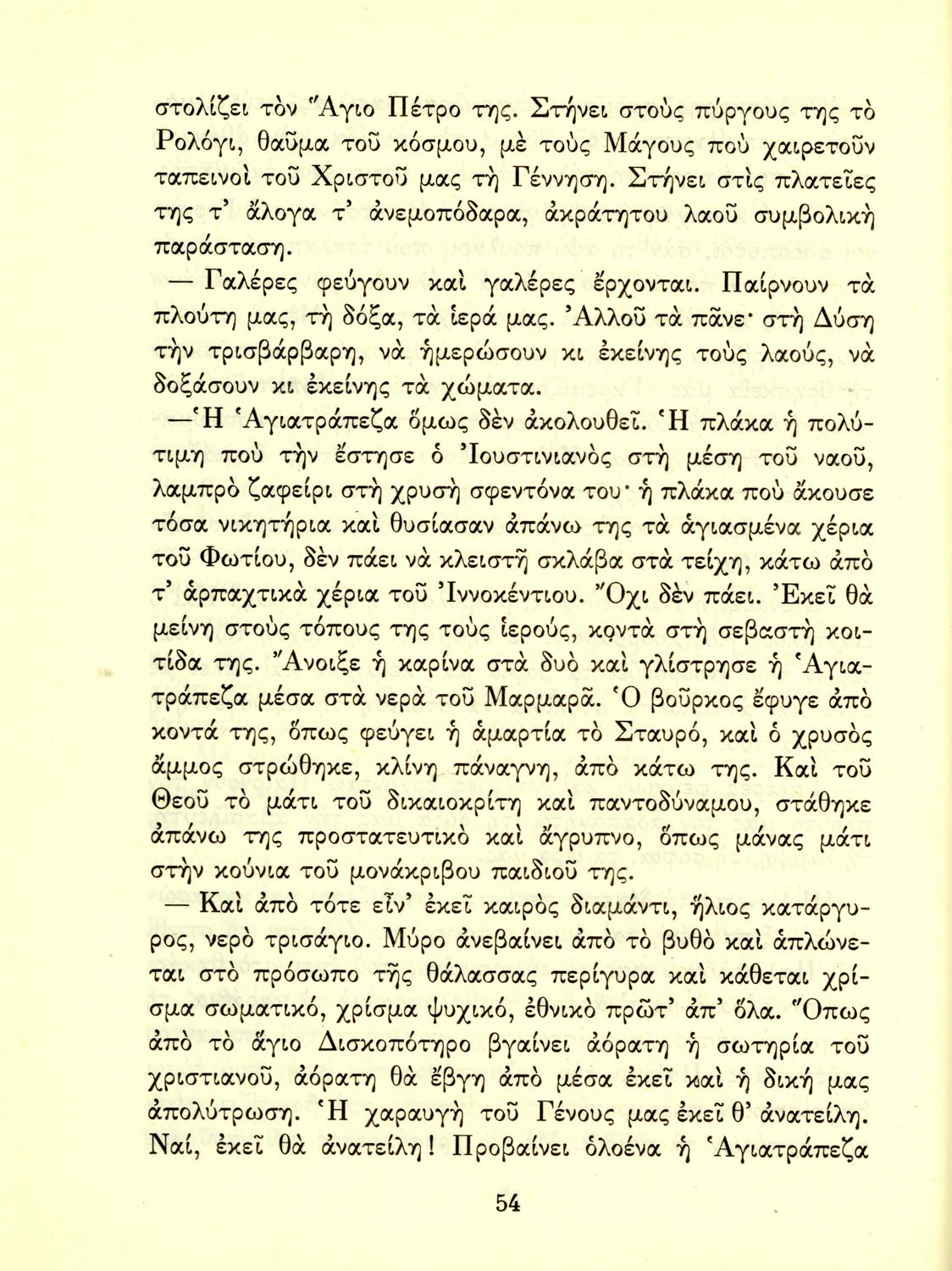 στολίζει τὸν Ἅγιο Πέτρο της. Στήνει στοὺς πύργους της τὸ Ρολόγι, θαῦμα τοῦ κόσμου, μὲ τοὺς Μάγους ποὺ χαιρετοῦν ταπεινοὶ τοῦ Χριστοῦ μας τὴ Γέννηση. Στήνει στὶς πλατεῖες της τ' ἄλογα τ' ἀνεμοπόδαρα, ἀκράτητου λαοῦ συμβολικὴ παράσταση.

— Γαλέρες φεύγουν καὶ γαλέρες ἔρχονται. Παίρνουν τὰ πλούτη μας, τὴ δόξα, τὰ ἱερά μας. Ἀλλοῦ τὰ πᾶνε· στὴ Δύση τὴν τρισβάρβαρη, νὰ ἡμερώσουν κι ἐκείνης τοὺς λαούς, νὰ δοξάσουν κι ἐκείνης τὰ χώματα.

—Ἡ Ἁγιατράπεζα ὅμως δὲν ἀκολουθεῖ. Ἡ πλάκα ἡ πολύτιμη ποὺ τὴν ἔστησε ὁ Ἰουστινιανὸς στὴ μέση τοῦ ναοῦ, λαμπρὸ ζαφείρι στὴ χρυσὴ σφεντόνα του· ἡ πλάκα ποὺ ἄκουσε τόσα νικητήρια καὶ θυσίασαν ἀπάνω της τὰ ἁγιασμένα χέρια τοῦ Φωτίου, δὲν πάει νὰ κλειστῇ σκλάβα στὰ τείχη, κάτω ἀπὸ τ' ἁρπαχτικὰ χέρια τοῦ Ἰννοκέντιου. Ὄχι δὲν πάει. Ἐκεῖ θὰ μείνῃ στοὺς τόπους της τοὺς ἱερούς, κοντὰ στὴ σεβαστὴ κοιτίδα της. Ἄνοιξε ἡ καρίνα στὰ δυὸ καὶ γλίστρησε ἡ Ἁγιατράπεζα μέσα στὰ νερὰ τοῦ Μαρμαρᾶ. Ὁ βοῦρκος ἔφυγε ἀπὸ κοντά της, ὅπως φεύγει ἡ ἁμαρτία τὸ Σταυρό, καὶ ὁ χρυσὸς ἄμμος στρώθηκε, κλίνη πάναγνη, ἀπὸ κάτω της. Καὶ τοῦ Θεοῦ τὸ μάτι τοῦ δικαιοκρίτη καὶ παντοδύναμου, στάθηκε ἀπάνω της προστατευτικὸ καὶ ἄγρυπνο, ὅπως μάνας μάτι στὴν κούνια τοῦ μονάκριβου παιδιοῦ της.

— Καὶ ἀπὸ τότε εἶν' ἐκεῖ καιρὸς διαμάντι, ἥλιος κατάργυρος, νερὸ τρισάγιο. Μύρο ἀνεβαίνει ἀπὸ τὸ βυθὸ καὶ ἁπλώνεται στὸ πρόσωπο τῆς θάλασσας περίγυρα καὶ κάθεται χρίσμα σωματικό, χρίσμα ψυχικό, ἐθνικὸ πρῶτ' ἀπ' ὅλα. Ὅπως ἀπὸ τὸ ἅγιο Δισκοπότηρο βγαίνει ἀόρατη ἡ σωτηρία τοῦ χριστιανοῦ, ἀόρατη θὰ ἔβγῃ ἀπὸ μέσα ἐκεῖ καὶ ἡ δική μας ἀπολύτρωση. Ἡ χαραυγὴ τοῦ Γένους μας ἐκεῖ θ' ἀνατείλῃ. Ναί, ἐκεῖ θὰ ἀνατείλῃ! Προβαίνει ὁλοένα ἡ Ἁγιατράπεζα

54